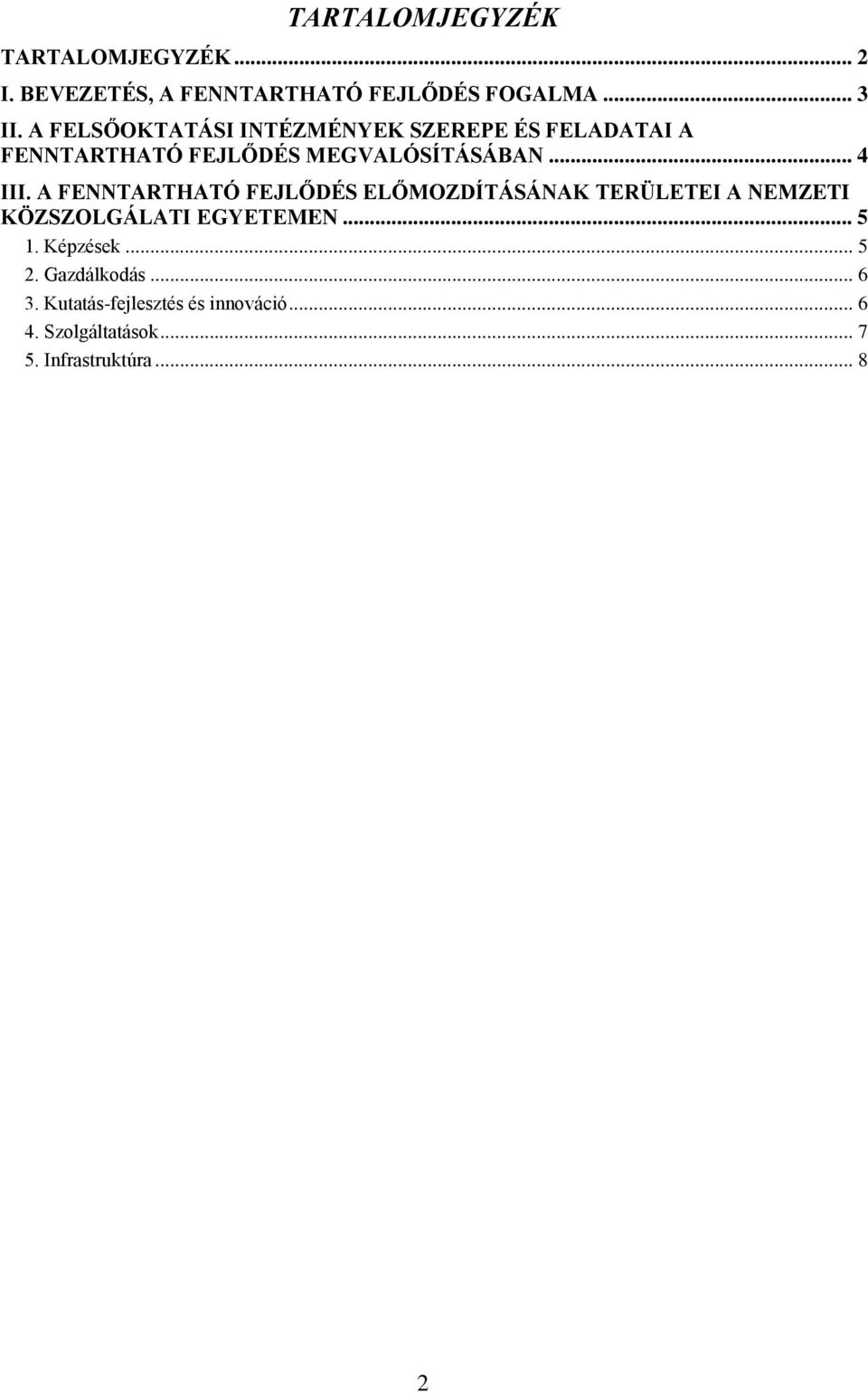 TARTALOMJEGYZÉK

TARTALOMJEGYZÉK ... 2
I. BEVEZETÉS, A FENNTARTHATÓ FEJLŐDÉS FOGALMA ... 3
II. A FELSŐOKTATÁSI INTÉZMÉNYEK SZEREPE ÉS FELADATAI A FENNTARTHATÓ FEJLŐDÉS MEGVALÓSÍTÁSÁBAN ... 4
III. A FENNTARTHATÓ FEJLŐDÉS ELŐMOZDÍTÁSÁNAK TERÜLETEI A NEMZETI KÖZSZOLGÁLATI EGYETEMEN ... 5
1. Képzések ... 5
2. Gazdálkodás ... 6
3. Kutatás-fejlesztés és innováció ... 6
4. Szolgáltatások ... 7
5. Infrastruktúra ... 8

2